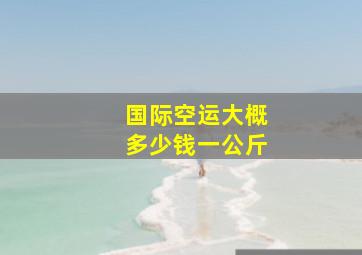 国际空运大概
多少钱一公斤